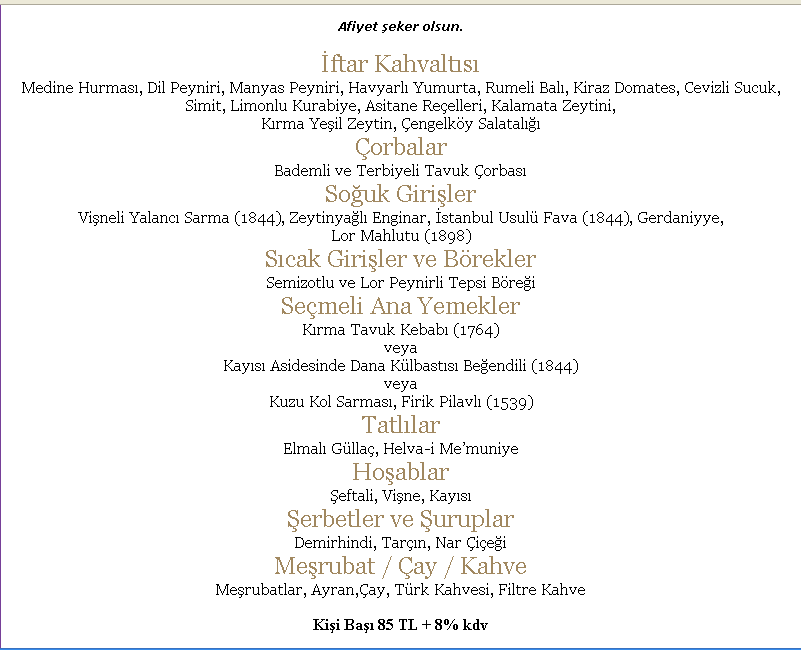 Afiyet şeker olsun.

İftar Kahvaltısı
Medine Hurması, Dil Peyniri, Manyas Peyniri, Havyarlı Yumurta, Rumeli Balı, Kiraz Domates, Cevizli Sucuk, Simit, Limonlu Kurabiye, Asitane Reçelleri, Kalamata Zeytini, Kırma Yeşil Zeytin, Çengelköy Salatalığı

Çorbalar
Bademli ve Terbiyeli Tavuk Çorbası

Soğuk Girişler
Vişneli Yalancı Sarma (1844), Zeytinyağlı Enginar, İstanbul Usulü Fava (1844), Gerdaniyye, Lor Mahlutu (1898)

Sıcak Girişler ve Börekler
Semizotlu ve Lor Peynirli Tepsi Böreği

Seçmeli Ana Yemekler
Kırma Tavuk Kebabı (1764)
veya
Kayısı Asidesinde Dana Külbastısı Beğendili (1844)
veya
Kuzu Kol Sarması, Firik Pilavlı (1539)

Tatlılar
Elmalı Güllaç, Helva-i Me'muniye

Hoşablar
Şeftali, Vişne, Kayısı

Şerbetler ve Şuruplar
Demirhindi, Tarçın, Nar Çiçeği

Meşrubat / Çay / Kahve
Meşrubatlar, Ayran,Çay, Türk Kahvesi, Filtre Kahve

Kişi Başı 85 TL + 8% kdv